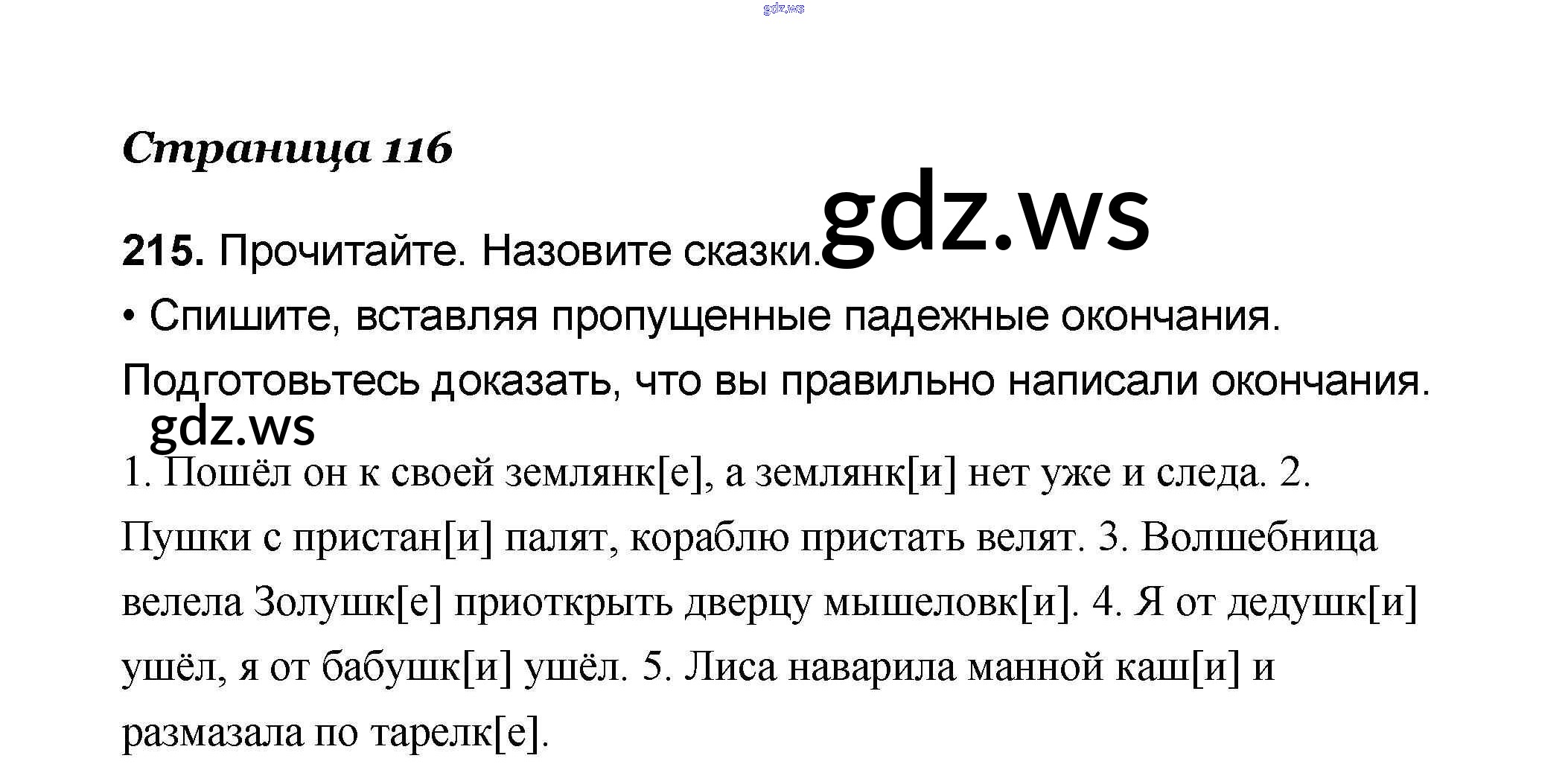 gdz.ws

Страница 116

215. Прочитайте. Назовите сказки. gdz.ws

• Спишите, вставляя пропущенные падежные окончания.

Подготовьтесь доказать, что вы правильно написали окончания.

gdz.ws

1. Пошёл он к своей землянк[е], а землянк[и] нет уже и следа. 2. Пушки с пристан[и] палят, кораблю пристать велят. 3. Волшебница велела Золушк[е] приоткрыть дверцу мышеловк[и]. 4. Я от дедушк[и] ушёл, я от бабушк[и] ушёл. 5. Лиса наварила манной каш[и] и размазала по тарелк[е].